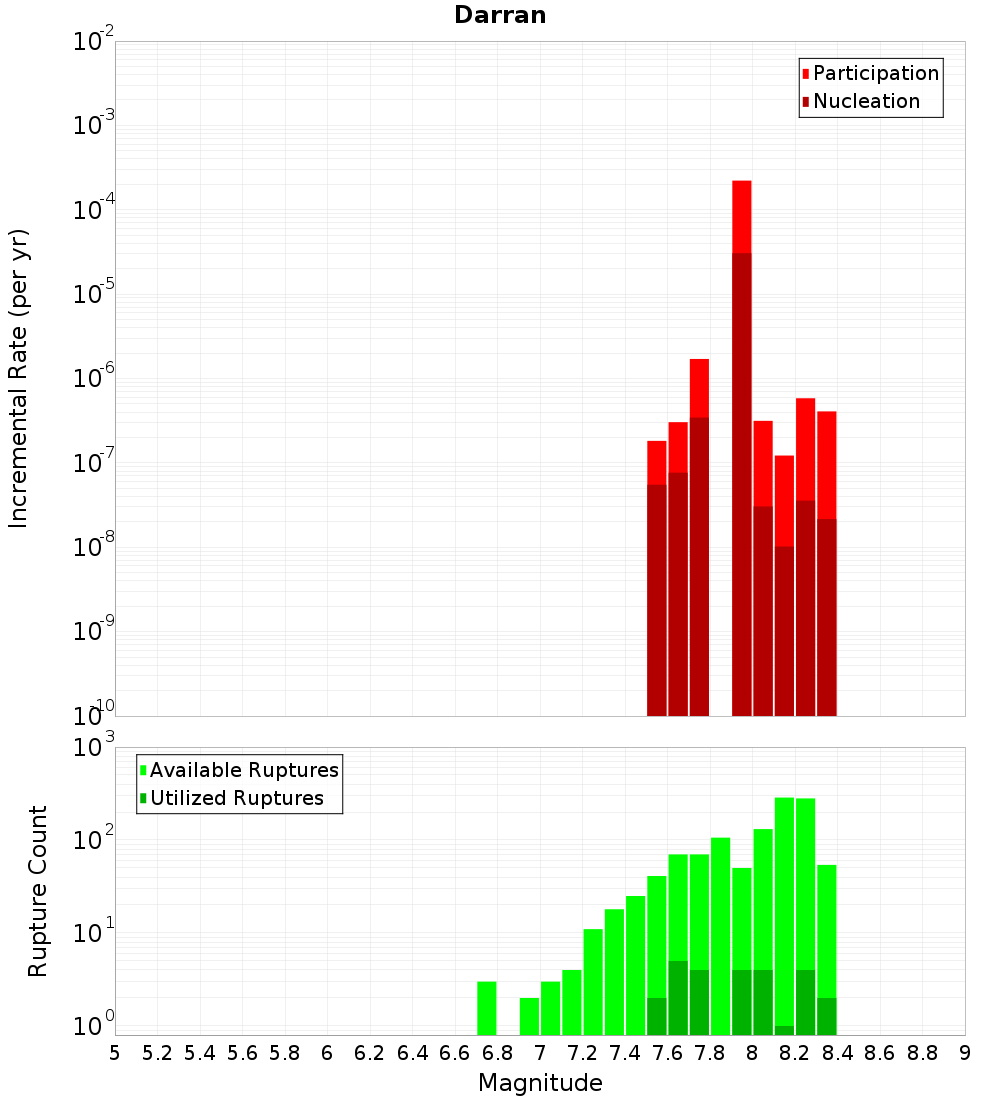 Darran

Participation
Nucleation

Incremental Rate (per yr)

$10^{-2}$
$10^{-3}$
$10^{-4}$
$10^{-5}$
$10^{-6}$
$10^{-7}$
$10^{-8}$
$10^{-9}$
$10^{-10}$

Available Ruptures
Utilized Ruptures

Rupture Count

$10^{3}$
$10^{2}$
$10^{1}$
$10^{0}$

5 5.2 5.4 5.6 5.8 6 6.2 6.4 6.6 6.8 7 7.2 7.4 7.6 7.8 8 8.2 8.4 8.6 8.8 9

Magnitude